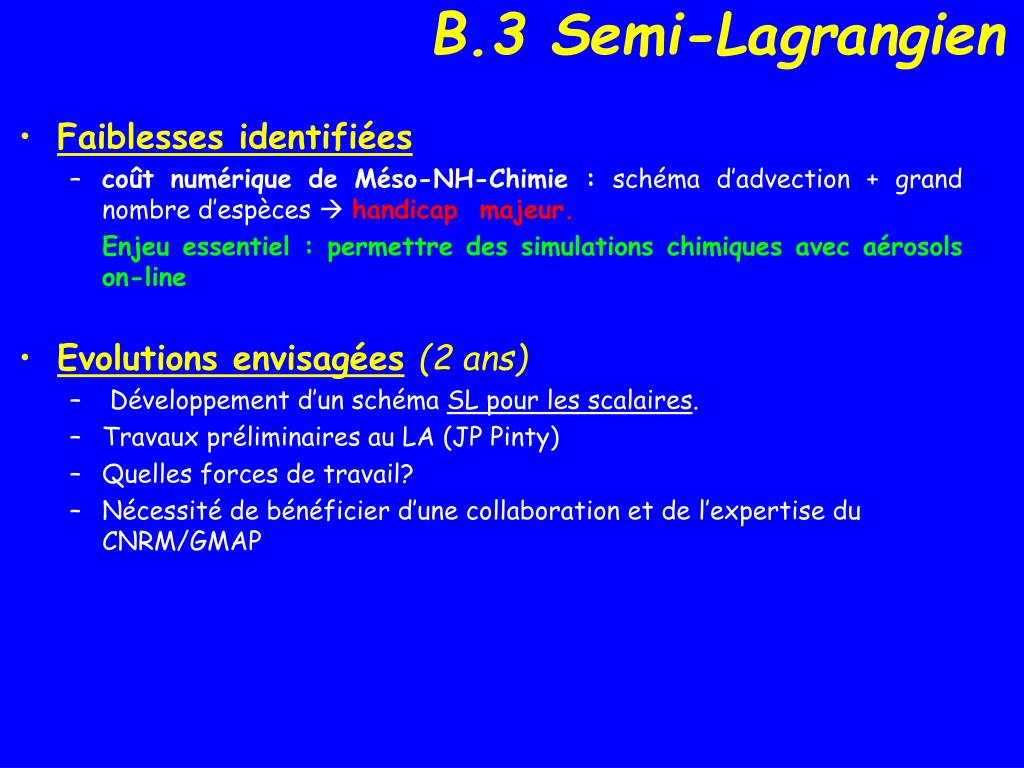 B.3 Semi-Lagrangien

• Faiblesses identifiées

– coût numérique de Méso-NH-Chimie : schéma d'advection + grand nombre d'espèces → handicap majeur.

Enjeu essentiel : permettre des simulations chimiques avec aérosols on-line

• Evolutions envisagées (2 ans)

– Développement d'un schéma SL pour les scalaires.

– Travaux préliminaires au LA (JP Pinty)

– Quelles forces de travail?

– Nécessité de bénéficier d'une collaboration et de l'expertise du CNRM/GMAP